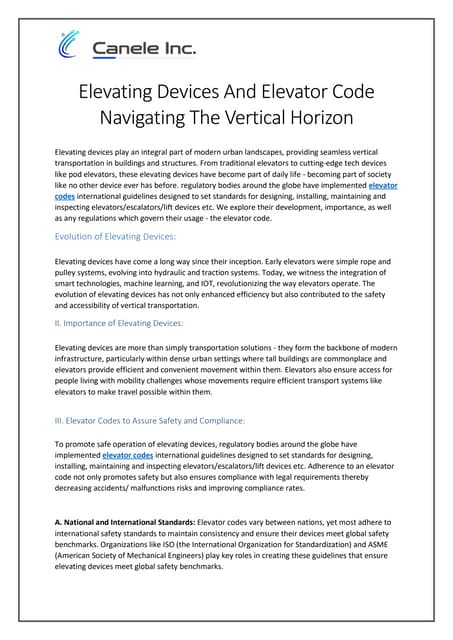 Canele Inc.

Elevating Devices And Elevator Code Navigating The Vertical Horizon

Elevating devices play an integral part of modern urban landscapes, providing seamless vertical transportation in buildings and structures. From traditional elevators to cutting-edge tech devices like pod elevators, these elevating devices have become part of daily life - becoming part of society like no other device ever has before. regulatory bodies around the globe have implemented elevator codes international guidelines designed to set standards for designing, installing, maintaining and inspecting elevators/escalators/lift devices etc. We explore their development, importance, as well as any regulations which govern their usage - the elevator code.

Evolution of Elevating Devices:

Elevating devices have come a long way since their inception. Early elevators were simple rope and pulley systems, evolving into hydraulic and traction systems. Today, we witness the integration of smart technologies, machine learning, and IOT, revolutionizing the way elevators operate. The evolution of elevating devices has not only enhanced efficiency but also contributed to the safety and accessibility of vertical transportation.

II. Importance of Elevating Devices:

Elevating devices are more than simply transportation solutions - they form the backbone of modern infrastructure, particularly within dense urban settings where tall buildings are commonplace and elevators provide efficient and convenient movement within them. Elevators also ensure access for people living with mobility challenges whose movements require efficient transport systems like elevators to make travel possible within them.

III. Elevator Codes to Assure Safety and Compliance:

To promote safe operation of elevating devices, regulatory bodies around the globe have implemented elevator codes international guidelines designed to set standards for designing, installing, maintaining and inspecting elevators/escalators/lift devices etc. Adherence to an elevator code not only promotes safety but also ensures compliance with legal requirements thereby decreasing accidents/ malfunctions risks and improving compliance rates.

A. National and International Standards: Elevator codes vary between nations, yet most adhere to international safety standards to maintain consistency and ensure their devices meet global safety benchmarks. Organizations like ISO (the International Organization for Standardization) and ASME (American Society of Mechanical Engineers) play key roles in creating these guidelines that ensure elevating devices meet global safety benchmarks.